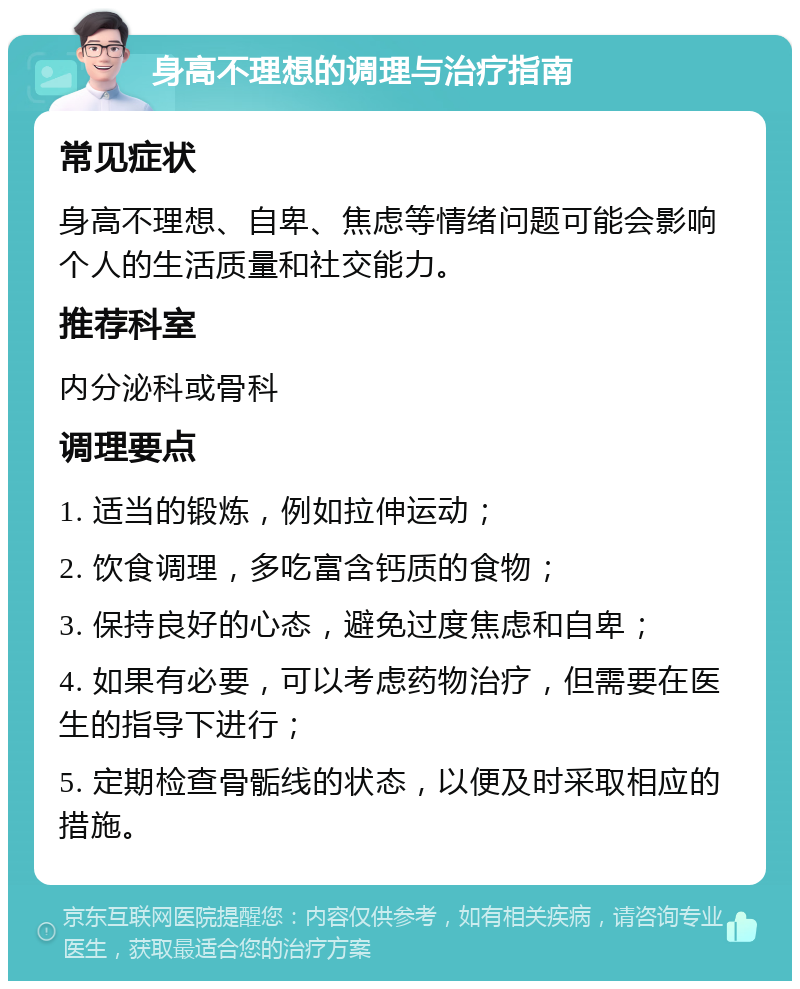 身高不理想的调理与治疗指南

常见症状

身高不理想、自卑、焦虑等情绪问题可能会影响个人的生活质量和社交能力。

推荐科室

内分泌科或骨科

调理要点

1. 适当的锻炼，例如拉伸运动；

2. 饮食调理，多吃富含钙质的食物；

3. 保持良好的心态，避免过度焦虑和自卑；

4. 如果有必要，可以考虑药物治疗，但需要在医生的指导下进行；

5. 定期检查骨骺线的状态，以便及时采取相应的措施。

京东互联网医院提醒您：内容仅供参考，如有相关疾病，请咨询专业医生，获取最适合您的治疗方案